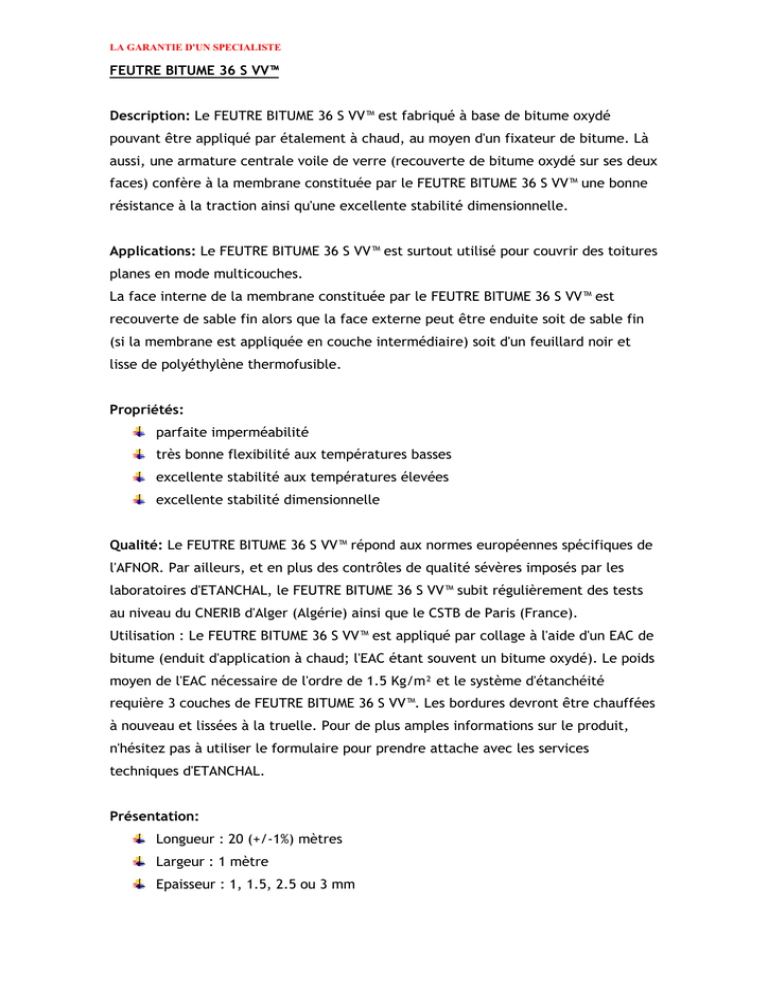 LA GARANTIE D'UN SPECIALISTE

FEUTRE BITUME 36 S VV™

Description: Le FEUTRE BITUME 36 S VV™ est fabriqué à base de bitume oxydé pouvant être appliqué par étalement à chaud, au moyen d'un fixateur de bitume. Là aussi, une armature centrale voile de verre (recouverte de bitume oxydé sur ses deux faces) confère à la membrane constituée par le FEUTRE BITUME 36 S VV™ une bonne résistance à la traction ainsi qu'une excellente stabilité dimensionnelle.

Applications: Le FEUTRE BITUME 36 S VV™ est surtout utilisé pour couvrir des toitures planes en mode multicouches.
La face interne de la membrane constituée par le FEUTRE BITUME 36 S VV™ est recouverte de sable fin alors que la face externe peut être enduite soit de sable fin (si la membrane est appliquée en couche intermédiaire) soit d'un feuillard noir et lisse de polyéthylène thermofusible.

Propriétés:
parfaite imperméabilité
très bonne flexibilité aux températures basses
excellente stabilité aux températures élevées
excellente stabilité dimensionnelle

Qualité: Le FEUTRE BITUME 36 S VV™ répond aux normes européennes spécifiques de l'AFNOR. Par ailleurs, et en plus des contrôles de qualité sévères imposés par les laboratoires d'ETANCHAL, le FEUTRE BITUME 36 S VV™ subit régulièrement des tests au niveau du CNERIB d'Alger (Algérie) ainsi que le CSTB de Paris (France).
Utilisation : Le FEUTRE BITUME 36 S VV™ est appliqué par collage à l'aide d'un EAC de bitume (enduit d'application à chaud; l'EAC étant souvent un bitume oxydé). Le poids moyen de l'EAC nécessaire de l'ordre de 1.5 Kg/m² et le système d'étanchéité requière 3 couches de FEUTRE BITUME 36 S VV™. Les bordures devront être chauffées à nouveau et lissées à la truelle. Pour de plus amples informations sur le produit, n'hésitez pas à utiliser le formulaire pour prendre attache avec les services techniques d'ETANCHAL.

Présentation:
Longueur : 20 (+/-1%) mètres
Largeur : 1 mètre
Epaisseur : 1, 1.5, 2.5 ou 3 mm